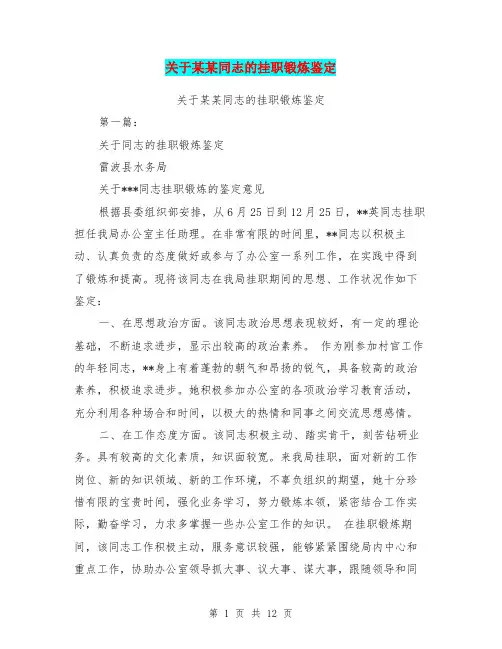 关于某某同志的挂职锻炼鉴定

关于某某同志的挂职锻炼鉴定

第一篇：

关于同志的挂职锻炼鉴定

雷波县水务局

关于***同志挂职锻炼的鉴定意见

根据县委组织部安排，从6月25日到12月25日，**英同志挂职担任我局办公室主任助理。在非常有限的时间里，**同志以积极主动、认真负责的态度做好或参与了办公室一系列工作，在实践中得到了锻炼和提高。现将该同志在我局挂职期间的思想、工作状况作如下鉴定：

一、在思想政治方面。该同志政治思想表现较好，有一定的理论基础，不断追求进步，显示出较高的政治素养。 作为刚参加村官工作的年轻同志，**身上有着蓬勃的朝气和昂扬的锐气，具备较高的政治素养，积极追求进步。她积极参加办公室的各项政治学习教育活动，充分利用各种场合和时间，以极大的热情和同事之间交流思想感情。

二、在工作态度方面。该同志积极主动、踏实肯干，刻苦钻研业务。具有较高的文化素质，知识面较宽。来我局挂职，面对新的工作岗位、新的知识领域、新的工作环境，不辜负组织的期望，她十分珍惜有限的宝贵时间，强化业务学习，努力锻炼本领，紧密结合工作实际，勤奋学习，力求多掌握一些办公室工作的知识。 在挂职锻炼期间，该同志工作积极主动，服务意识较强，能够紧紧围绕局内中心和重点工作，协助办公室领导抓大事、议大事、谋大事，跟随领导和同

第 1 页 共 12 页